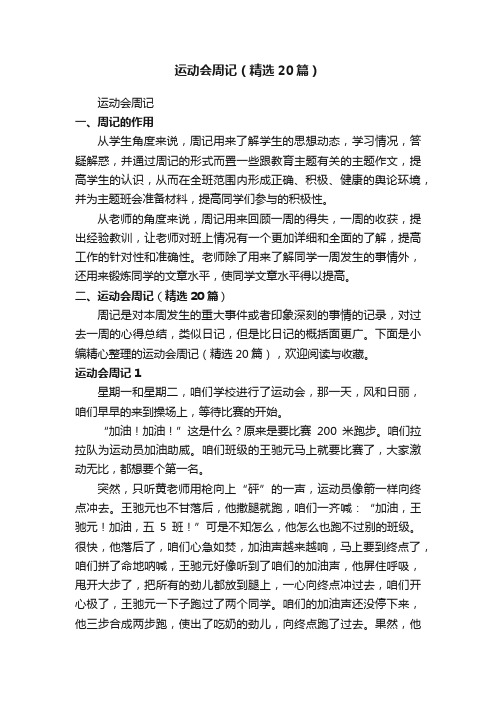 运动会周记（精选20篇）

运动会周记

一、周记的作用

从学生角度来说，周记用来了解学生的思想动态，学习情况，答疑解惑，并通过周记的形式而置一些跟教育主题有关的主题作文，提高学生的认识，从而在全班范围内形成正确、积极、健康的舆论环境，并为主题班会准备材料，提高同学们参与的积极性。

从老师的角度来说，周记用来回顾一周的得失，一周的收获，提出经验教训，让老师对班上情况有一个更加详细和全面的了解，提高工作的针对性和准确性。老师除了用来了解同学一周发生的事情外，还用来锻炼同学的文章水平，使同学文章水平得以提高。

二、运动会周记（精选20篇）

周记是对本周发生的重大事件或者印象深刻的事情的记录，对过去一周的心得总结，类似日记，但是比日记的概括面更广。下面是小编精心整理的运动会周记（精选20篇），欢迎阅读与收藏。

运动会周记1

星期一和星期二，咱们学校进行了运动会，那一天，风和日丽，咱们早早的来到操场上，等待比赛的开始。

“加油！加油！”这是什么？原来是要比赛 200 米跑步。咱们拉拉队为运动员加油助威。咱们班级的王驰元马上就要比赛了，大家激动无比，都想要个第一名。

突然，只听黄老师用枪向上“砰”的一声，运动员像箭一样向终点冲去。王驰元也不甘落后，他撒腿就跑，咱们一齐喊：“加油，王驰元！加油，五 5 班！”可是不知怎么，他怎么也跑不过别的班级。很快，他落后了，咱们心急如焚，加油声越来越响，马上要到终点了，咱们拼了命地呐喊，王驰元好像听到了咱们的加油声，他屏住呼吸，甩开大步了，把所有的劲儿都放到腿上，一心向终点冲过去，咱们开心极了，王驰元一下子跑过了两个同学。咱们的加油声还没停下来，他三步合成两步跑，使出了吃奶的劲儿，向终点跑了过去。果然，他